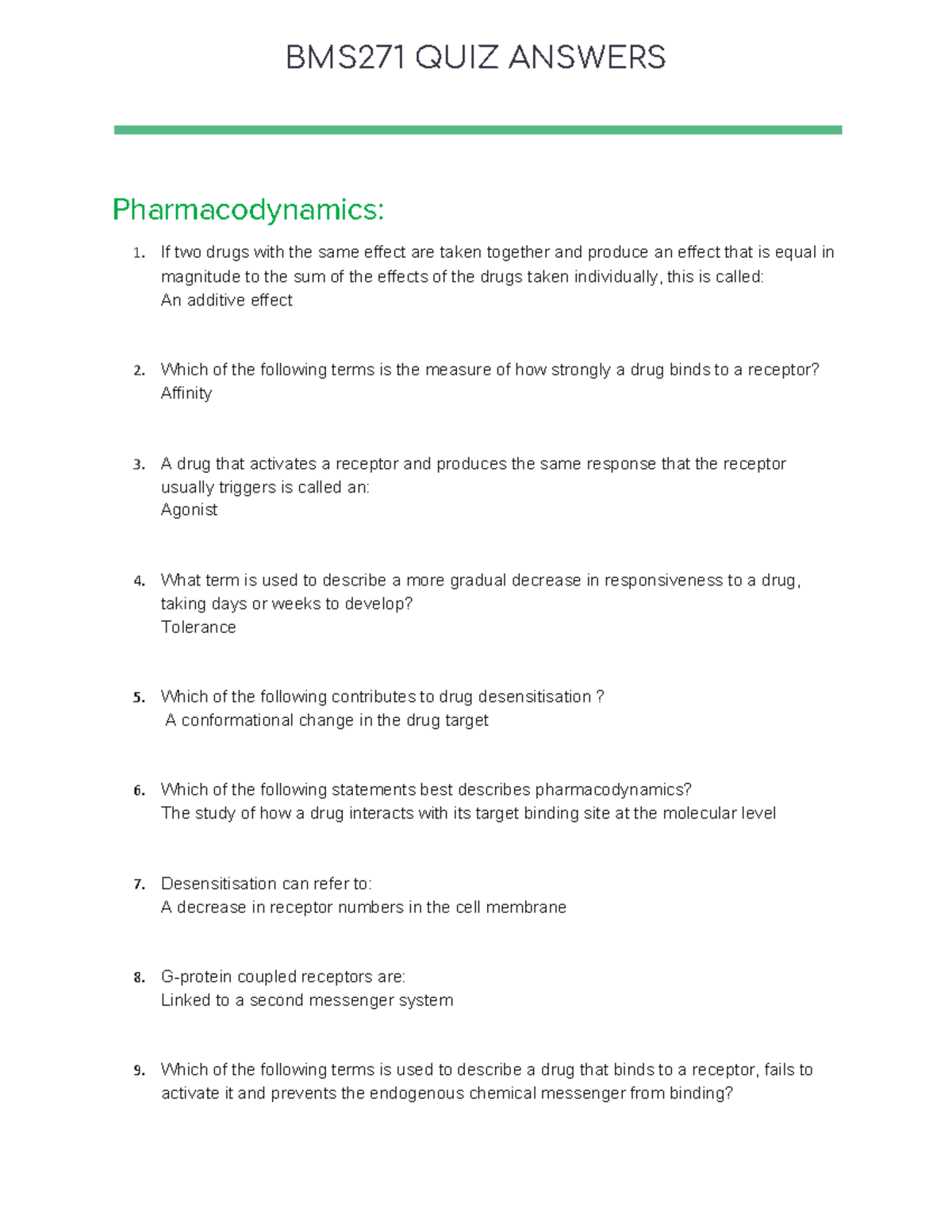 BMS271 QUIZ ANSWERS

Pharmacodynamics:

1. If two drugs with the same effect are taken together and produce an effect that is equal in magnitude to the sum of the effects of the drugs taken individually, this is called:
An additive effect

2. Which of the following terms is the measure of how strongly a drug binds to a receptor?
Affinity

3. A drug that activates a receptor and produces the same response that the receptor usually triggers is called an:
Agonist

4. What term is used to describe a more gradual decrease in responsiveness to a drug, taking days or weeks to develop?
Tolerance

5. Which of the following contributes to drug desensitisation ?
A conformational change in the drug target

6. Which of the following statements best describes pharmacodynamics?
The study of how a drug interacts with its target binding site at the molecular level

7. Desensitisation can refer to:
A decrease in receptor numbers in the cell membrane

8. G-protein coupled receptors are:
Linked to a second messenger system

9. Which of the following terms is used to describe a drug that binds to a receptor, fails to activate it and prevents the endogenous chemical messenger from binding?